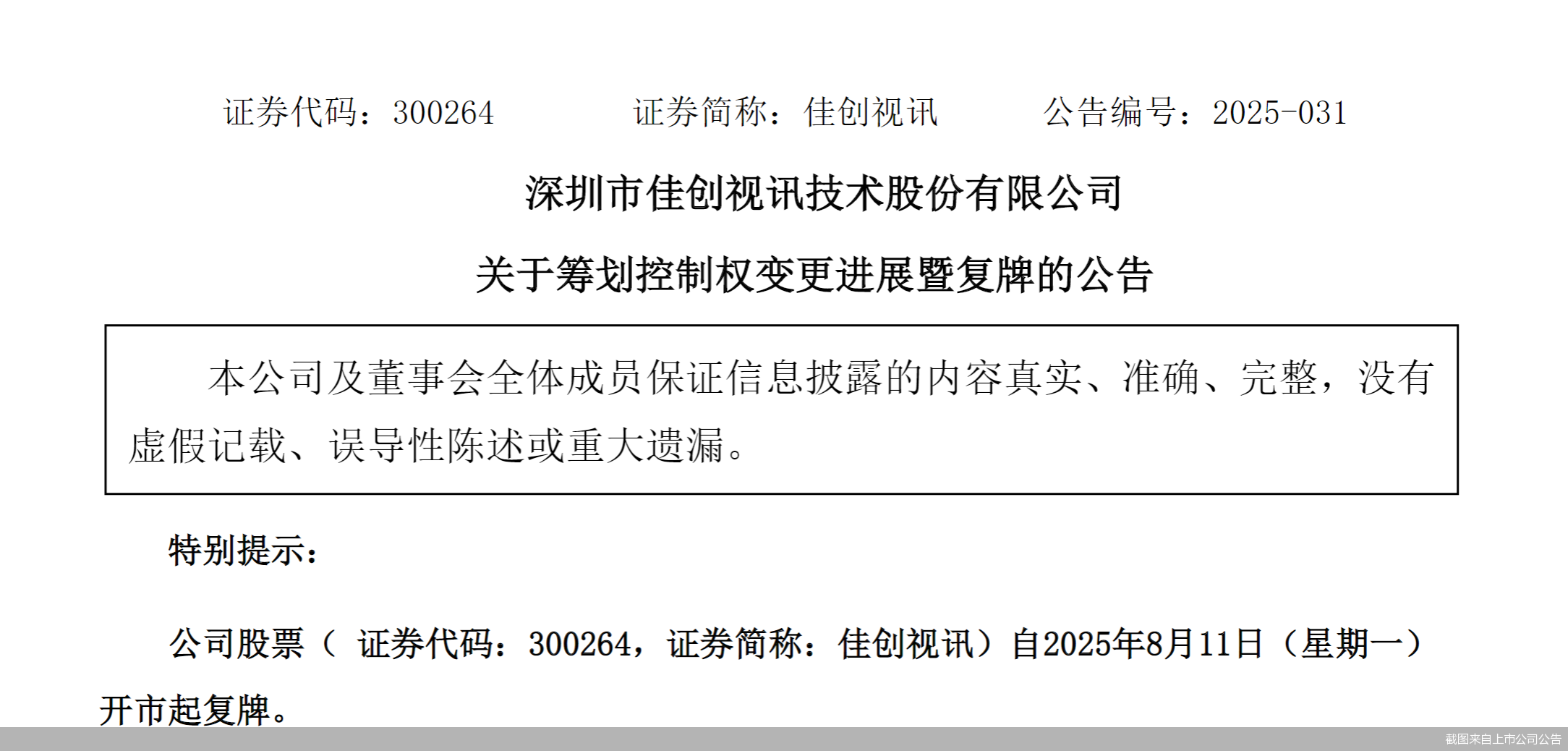 证券代码：300264 证券简称：佳创视讯 公告编号：2025-031

深圳市佳创视讯技术股份有限公司

关于筹划控制权变更进展暨复牌的公告

本公司及董事会全体成员保证信息披露的内容真实、准确、完整，没有虚假记载、误导性陈述或重大遗漏。

特别提示：

公司股票（证券代码：300264，证券简称：佳创视讯）自2025年8月11日（星期一）开市起复牌。

截图来自上市公司公告